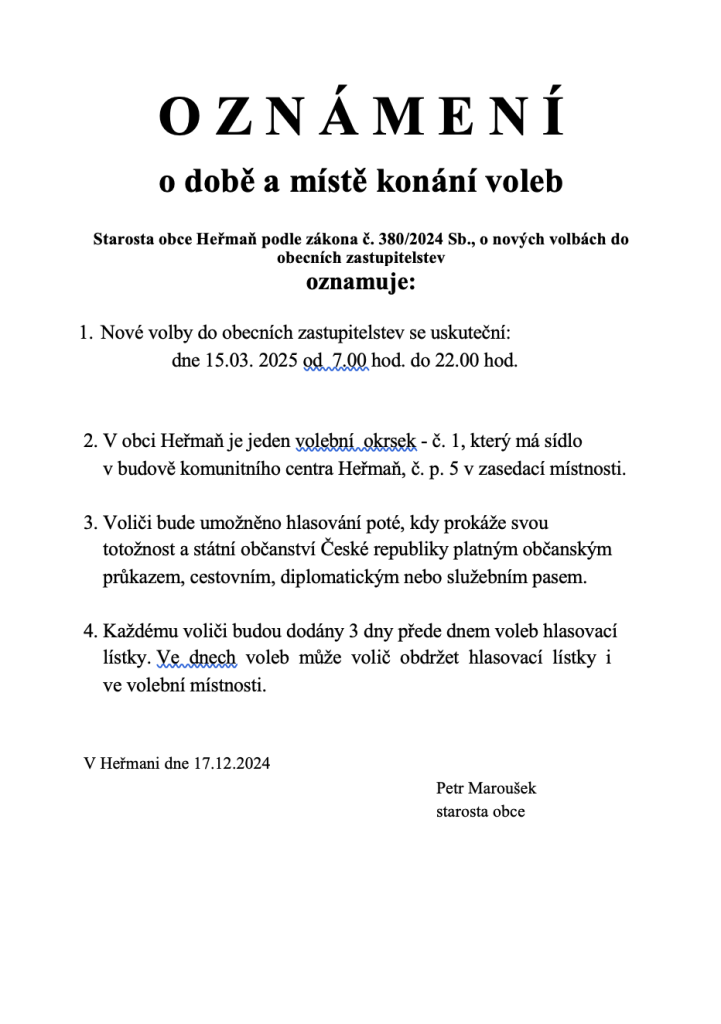 O Z N Á M E N Í

o době a místě konání voleb

Starosta obce Heřmaň podle zákona č. 380/2024 Sb., o nových volbách do obecních zastupitelstev

oznamuje:

1. Nové volby do obecních zastupitelstev se uskuteční:
dne 15.03. 2025 od 7.00 hod. do 22.00 hod.

2. V obci Heřmaň je jeden volební okrsek - č. 1, který má sídlo v budově komunitního centra Heřmaň, č. p. 5 v zasedací místnosti.

3. Voliči bude umožněno hlasování poté, kdy prokáže svou totožnost a státní občanství České republiky platným občanským průkazem, cestovním, diplomatickým nebo služebním pasem.

4. Každému voliči budou dodány 3 dny přede dnem voleb hlasovací lístky. Ve dnech voleb může volič obdržet hlasovací lístky i ve volební místnosti.

V Heřmani dne 17.12.2024

Petr Maroušek
starosta obce